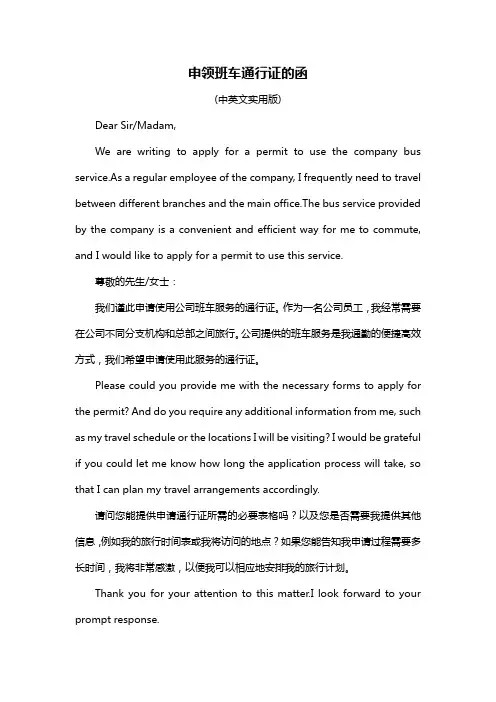 申领班车通行证的函

(中英文实用版)

Dear Sir/Madam,

We are writing to apply for a permit to use the company bus service.As a regular employee of the company, I frequently need to travel between different branches and the main office.The bus service provided by the company is a convenient and efficient way for me to commute, and I would like to apply for a permit to use this service.

尊敬的先生/女士：

我们谨此申请使用公司班车服务的通行证。作为一名公司员工，我经常需要在公司不同分支机构和总部之间旅行。公司提供的班车服务是我通勤的便捷高效方式，我们希望申请使用此服务的通行证。

Please could you provide me with the necessary forms to apply for the permit? And do you require any additional information from me, such as my travel schedule or the locations I will be visiting? I would be grateful if you could let me know how long the application process will take, so that I can plan my travel arrangements accordingly.

请问您能提供申请通行证所需的必要表格吗？以及您是否需要我提供其他信息，例如我的旅行时间表或我将访问的地点？如果您能告知我申请过程需要多长时间，我将非常感激，以便我可以相应地安排我的旅行计划。

Thank you for your attention to this matter.I look forward to your prompt response.